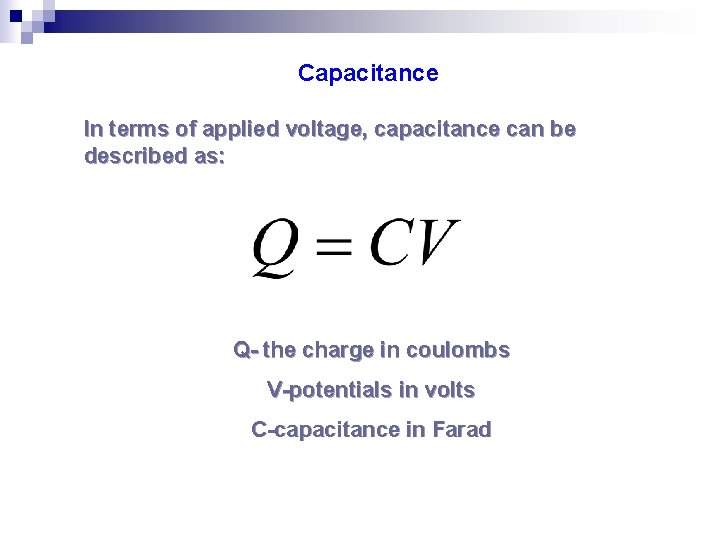 Capacitance

In terms of applied voltage, capacitance can be described as:

$Q = CV$

Q- the charge in coulombs

V-potentials in volts

C-capacitance in Farad